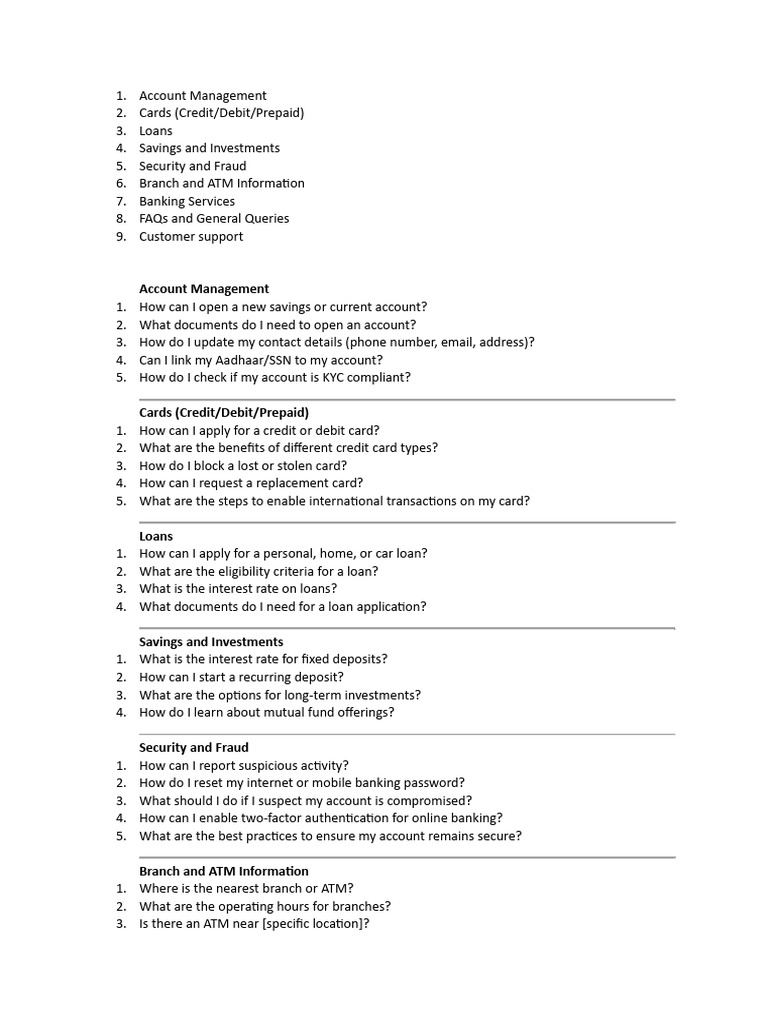 1. Account Management
2. Cards (Credit/Debit/Prepaid)
3. Loans
4. Savings and Investments
5. Security and Fraud
6. Branch and ATM Information
7. Banking Services
8. FAQs and General Queries
9. Customer support

Account Management
1. How can I open a new savings or current account?
2. What documents do I need to open an account?
3. How do I update my contact details (phone number, email, address)?
4. Can I link my Aadhaar/SSN to my account?
5. How do I check if my account is KYC compliant?

Cards (Credit/Debit/Prepaid)
1. How can I apply for a credit or debit card?
2. What are the benefits of different credit card types?
3. How do I block a lost or stolen card?
4. How can I request a replacement card?
5. What are the steps to enable international transactions on my card?

Loans
1. How can I apply for a personal, home, or car loan?
2. What are the eligibility criteria for a loan?
3. What is the interest rate on loans?
4. What documents do I need for a loan application?

Savings and Investments
1. What is the interest rate for fixed deposits?
2. How can I start a recurring deposit?
3. What are the options for long-term investments?
4. How do I learn about mutual fund offerings?

Security and Fraud
1. How can I report suspicious activity?
2. How do I reset my internet or mobile banking password?
3. What should I do if I suspect my account is compromised?
4. How can I enable two-factor authentication for online banking?
5. What are the best practices to ensure my account remains secure?

Branch and ATM Information
1. Where is the nearest branch or ATM?
2. What are the operating hours for branches?
3. Is there an ATM near [specific location]?